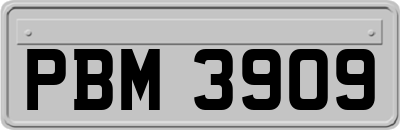 PBM 3909